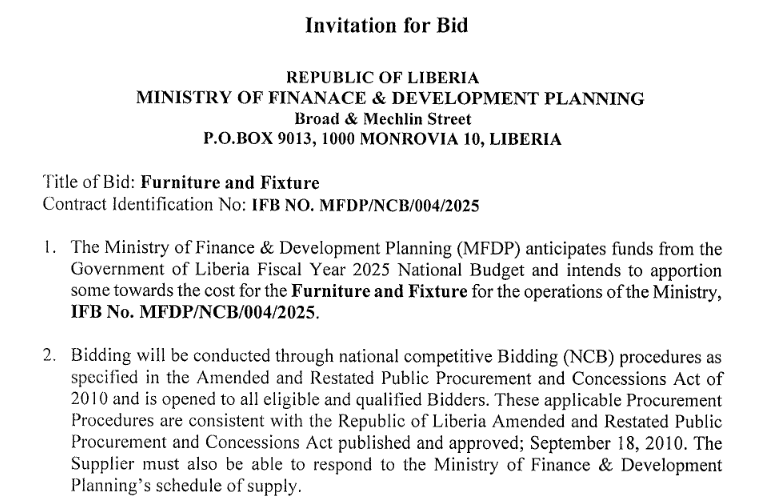 Invitation for Bid

REPUBLIC OF LIBERIA
MINISTRY OF FINANACE & DEVELOPMENT PLANNING
Broad & Mechlin Street
P.O.BOX 9013, 1000 MONROVIA 10, LIBERIA

Title of Bid: Furniture and Fixture
Contract Identification No: IFB NO. MFDP/NCB/004/2025

1. The Ministry of Finance & Development Planning (MFDP) anticipates funds from the Government of Liberia Fiscal Year 2025 National Budget and intends to apportion some towards the cost for the Furniture and Fixture for the operations of the Ministry, IFB No. MFDP/NCB/004/2025.

2. Bidding will be conducted through national competitive Bidding (NCB) procedures as specified in the Amended and Restated Public Procurement and Concessions Act of 2010 and is opened to all eligible and qualified Bidders. These applicable Procurement Procedures are consistent with the Republic of Liberia Amended and Restated Public Procurement and Concessions Act published and approved; September 18, 2010. The Supplier must also be able to respond to the Ministry of Finance & Development Planning's schedule of supply.